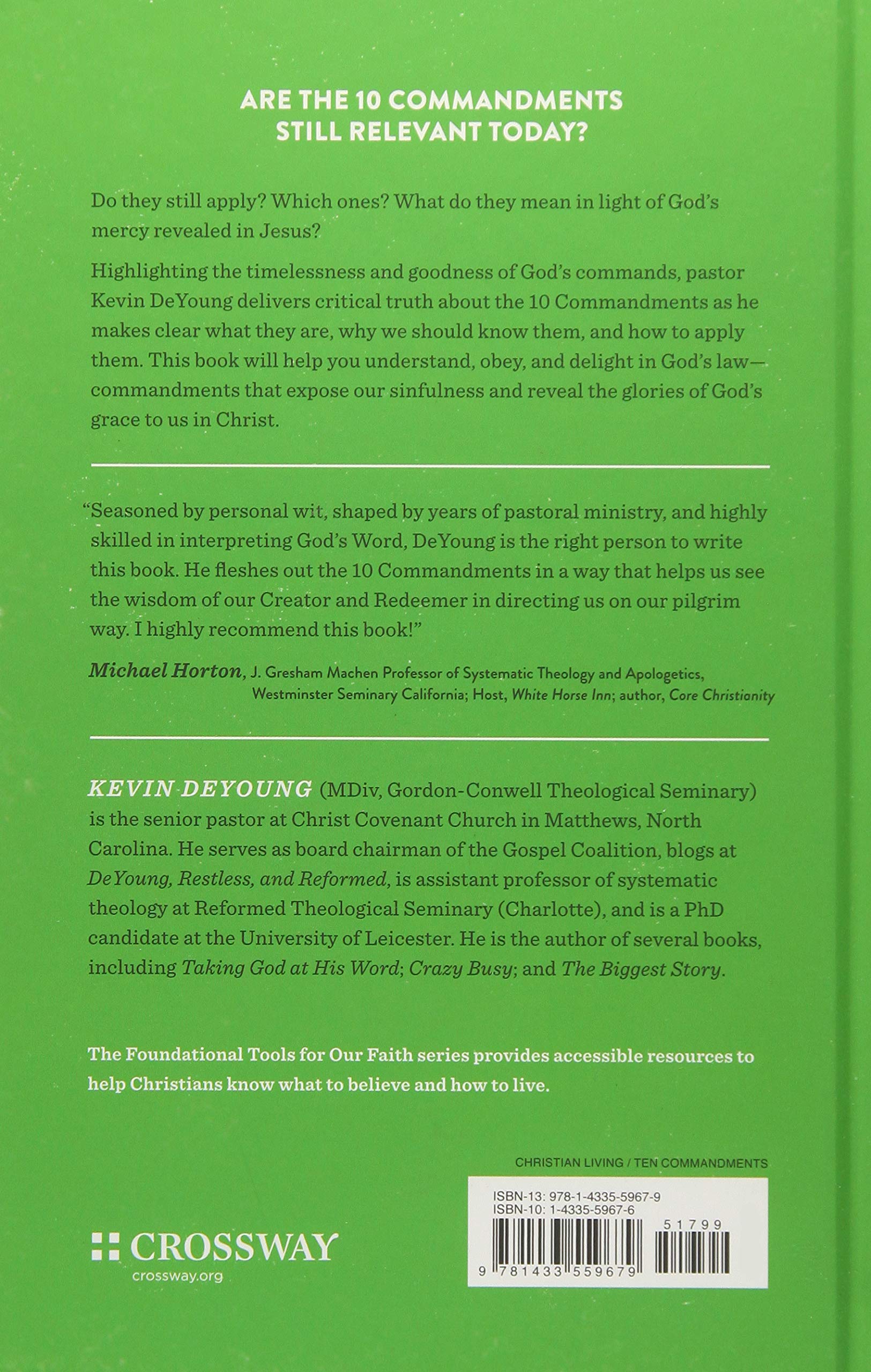 ARE THE 10 COMMANDMENTS STILL RELEVANT TODAY?

Do they still apply? Which ones? What do they mean in light of God's mercy revealed in Jesus?

Highlighting the timelessness and goodness of God's commands, pastor Kevin DeYoung delivers critical truth about the 10 Commandments as he makes clear what they are, why we should know them, and how to apply them. This book will help you understand, obey, and delight in God's law—commandments that expose our sinfulness and reveal the glories of God's grace to us in Christ.

"Seasoned by personal wit, shaped by years of pastoral ministry, and highly skilled in interpreting God's Word, DeYoung is the right person to write this book. He fleshes out the 10 Commandments in a way that helps us see the wisdom of our Creator and Redeemer in directing us on our pilgrim way. I highly recommend this book!"

Michael Horton, J. Gresham Machen Professor of Systematic Theology and Apologetics, Westminster Seminary California; Host, White Horse Inn; author, Core Christianity

KEVIN DEYOUNG (MDiv, Gordon-Conwell Theological Seminary) is the senior pastor at Christ Covenant Church in Matthews, North Carolina. He serves as board chairman of the Gospel Coalition, blogs at DeYoung, Restless, and Reformed, is assistant professor of systematic theology at Reformed Theological Seminary (Charlotte), and is a PhD candidate at the University of Leicester. He is the author of several books, including Taking God at His Word; Crazy Busy; and The Biggest Story.

The Foundational Tools for Our Faith series provides accessible resources to help Christians know what to believe and how to live.

CHRISTIAN LIVING / TEN COMMANDMENTS

ISBN-13: 978-1-4335-5967-9
ISBN-10: 1-4335-5967-6

51799

9 781433 559679

CROSSWAY
crossway.org